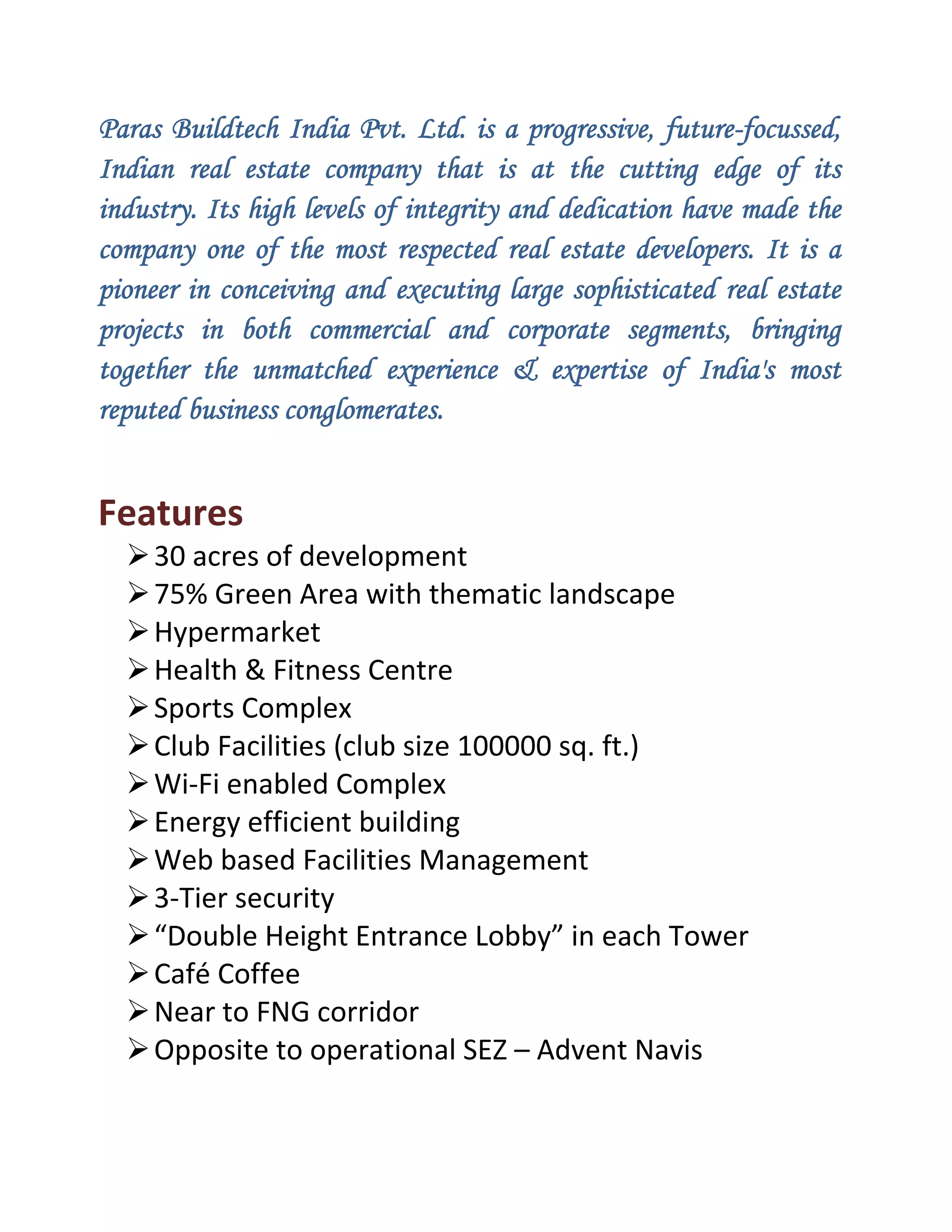 Paras Buildtech India Pvt. Ltd. is a progressive, future-focussed, Indian real estate company that is at the cutting edge of its industry. Its high levels of integrity and dedication have made the company one of the most respected real estate developers. It is a pioneer in conceiving and executing large sophisticated real estate projects in both commercial and corporate segments, bringing together the unmatched experience & expertise of India's most reputed business conglomerates.

Features

➢ 30 acres of development
➢ 75% Green Area with thematic landscape
➢ Hypermarket
➢ Health & Fitness Centre
➢ Sports Complex
➢ Club Facilities (club size 100000 sq. ft.)
➢ Wi-Fi enabled Complex
➢ Energy efficient building
➢ Web based Facilities Management
➢ 3-Tier security
➢ “Double Height Entrance Lobby” in each Tower
➢ Café Coffee
➢ Near to FNG corridor
➢ Opposite to operational SEZ – Advent Navis